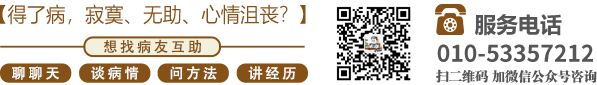 【得了病，寂寞、无助、心情沮丧？】

想找病友互助

聊聊天　谈病情　问方法　讲经历

服务电话
010-53357212

扫二维码 加微信公众号咨询